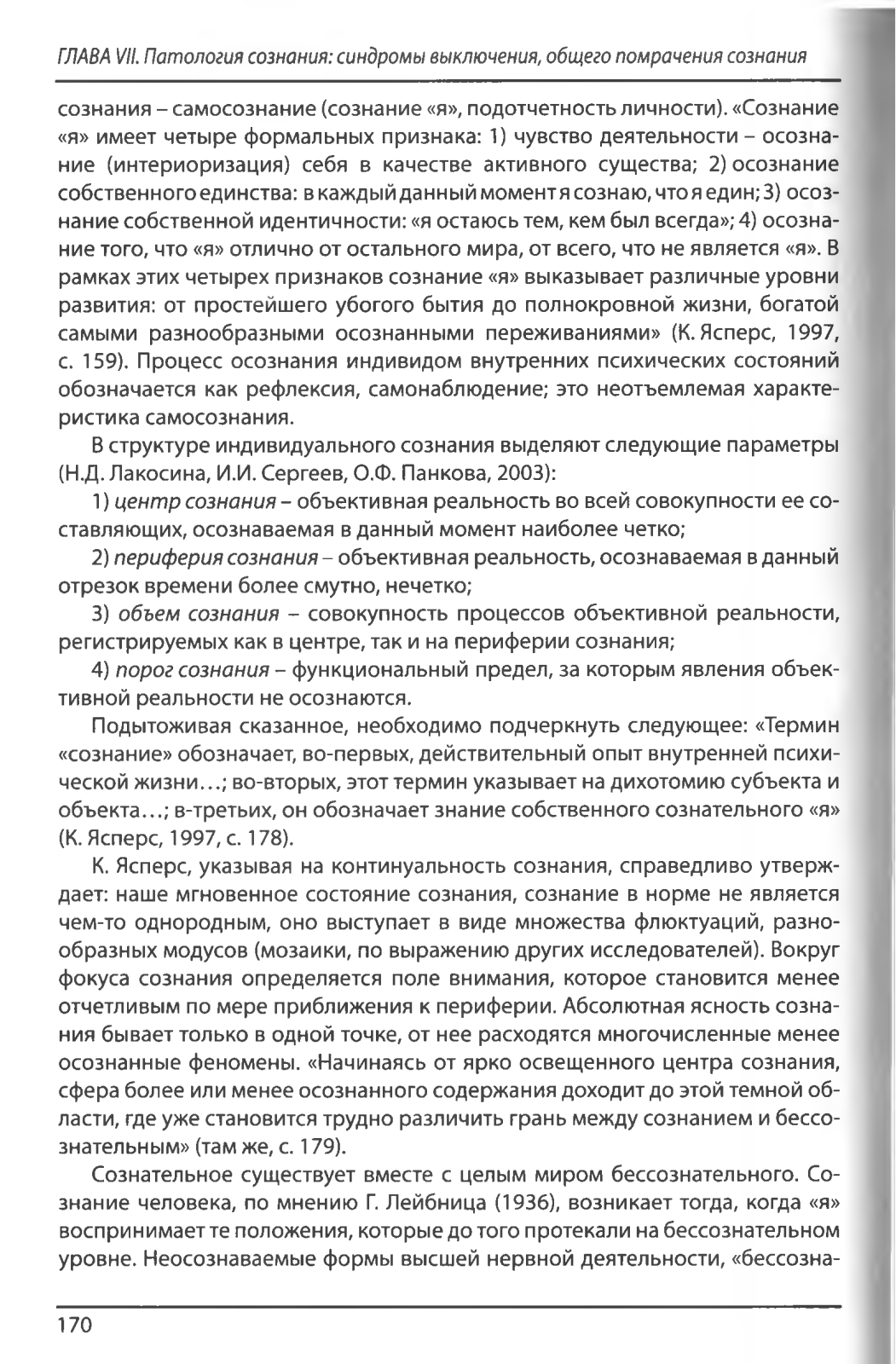 ГЛАВА VII. Патология сознания: синдромы выключения, общего помрачения сознания

сознания – самосознание (сознание «я», подотчетность личности). «Сознание «я» имеет четыре формальных признака: 1) чувство деятельности – осознание (интериоризация) себя в качестве активного существа; 2) осознание собственного единства: в каждый данный момент я сознаю, что я един; 3) осознание собственной идентичности: «я остаюсь тем, кем был всегда»; 4) осознание того, что «я» отлично от остального мира, от всего, что не является «я». В рамках этих четырех признаков сознание «я» выказывает различные уровни развития: от простейшего убогого бытия до полнокровной жизни, богатой самыми разнообразными осознанными переживаниями» (К. Ясперс, 1997, с. 159). Процесс осознания индивидом внутренних психических состояний обозначается как рефлексия, самонаблюдение; это неотъемлемая характеристика самосознания.

В структуре индивидуального сознания выделяют следующие параметры (Н.Д. Лакосина, И.И. Сергеев, О.Ф. Панкова, 2003):

1) центр сознания – объективная реальность во всей совокупности ее составляющих, осознаваемая в данный момент наиболее четко;

2) периферия сознания – объективная реальность, осознаваемая в данный отрезок времени более смутно, нечетко;

3) объем сознания – совокупность процессов объективной реальности, регистрируемых как в центре, так и на периферии сознания;

4) порог сознания – функциональный предел, за которым явления объективной реальности не осознаются.

Подытоживая сказанное, необходимо подчеркнуть следующее: «Термин «сознание» обозначает, во-первых, действительный опыт внутренней психической жизни…; во-вторых, этот термин указывает на дихотомию субъекта и объекта…; в-третьих, он обозначает знание собственного сознательного «я» (К. Ясперс, 1997, с. 178).

К. Ясперс, указывая на континуальность сознания, справедливо утверждает: наше мгновенное состояние сознания, сознание в норме не является чем-то однородным, оно выступает в виде множества флюктуаций, разнообразных модусов (мозаики, по выражению других исследователей). Вокруг фокуса сознания определяется поле внимания, которое становится менее отчетливым по мере приближения к периферии. Абсолютная ясность сознания бывает только в одной точке, от нее расходятся многочисленные менее осознанные феномены. «Начинаясь от ярко освещенного центра сознания, сфера более или менее осознанного содержания доходит до этой темной области, где уже становится трудно различить грань между сознанием и бессознательным» (там же, с. 179).

Сознательное существует вместе с целым миром бессознательного. Сознание человека, по мнению Г. Лейбница (1936), возникает тогда, когда «я» воспринимает те положения, которые до того протекали на бессознательном уровне. Неосознаваемые формы высшей нервной деятельности, «бессозна-

170